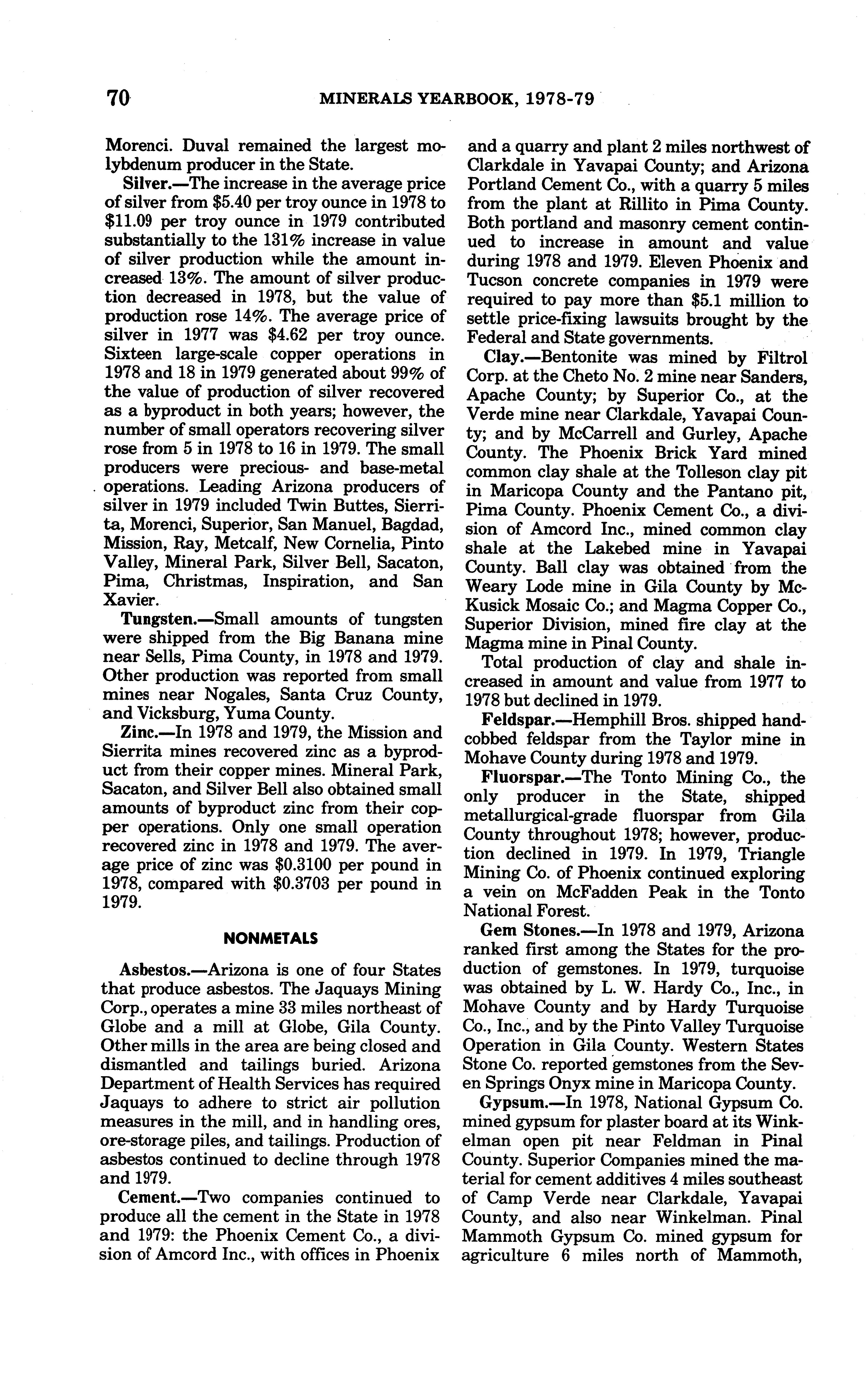 70 MINERALS YEARBOOK, 1978-79

Morenci. Duval remained the largest molybdenum producer in the State.

Silver.—The increase in the average price of silver from \$5.40 per troy ounce in 1978 to \$11.09 per troy ounce in 1979 contributed substantially to the 131% increase in value of silver production while the amount increased 13%. The amount of silver production decreased in 1978, but the value of production rose 14%. The average price of silver in 1977 was \$4.62 per troy ounce. Sixteen large-scale copper operations in 1978 and 18 in 1979 generated about 99% of the value of production of silver recovered as a byproduct in both years; however, the number of small operators recovering silver rose from 5 in 1978 to 16 in 1979. The small producers were precious- and base-metal operations. Leading Arizona producers of silver in 1979 included Twin Buttes, Sierrita, Morenci, Superior, San Manuel, Bagdad, Mission, Ray, Metcalf, New Cornelia, Pinto Valley, Mineral Park, Silver Bell, Sacaton, Pima, Christmas, Inspiration, and San Xavier.

Tungsten.—Small amounts of tungsten were shipped from the Big Banana mine near Sells, Pima County, in 1978 and 1979. Other production was reported from small mines near Nogales, Santa Cruz County, and Vicksburg, Yuma County.

Zinc.—In 1978 and 1979, the Mission and Sierrita mines recovered zinc as a byproduct from their copper mines. Mineral Park, Sacaton, and Silver Bell also obtained small amounts of byproduct zinc from their copper operations. Only one small operation recovered zinc in 1978 and 1979. The average price of zinc was \$0.3100 per pound in 1978, compared with \$0.3703 per pound in 1979.

NONMETALS

Asbestos.—Arizona is one of four States that produce asbestos. The Jaquays Mining Corp., operates a mine 33 miles northeast of Globe and a mill at Globe, Gila County. Other mills in the area are being closed and dismantled and tailings buried. Arizona Department of Health Services has required Jaquays to adhere to strict air pollution measures in the mill, and in handling ores, ore-storage piles, and tailings. Production of asbestos continued to decline through 1978 and 1979.

Cement.—Two companies continued to produce all the cement in the State in 1978 and 1979: the Phoenix Cement Co., a division of Amcord Inc., with offices in Phoenix and a quarry and plant 2 miles northwest of Clarkdale in Yavapai County; and Arizona Portland Cement Co., with a quarry 5 miles from the plant at Rillito in Pima County. Both portland and masonry cement continued to increase in amount and value during 1978 and 1979. Eleven Phoenix and Tucson concrete companies in 1979 were required to pay more than \$5.1 million to settle price-fixing lawsuits brought by the Federal and State governments.

Clay.—Bentonite was mined by Filtrol Corp. at the Cheto No. 2 mine near Sanders, Apache County; by Superior Co., at the Verde mine near Clarkdale, Yavapai County; and by McCarrell and Gurley, Apache County. The Phoenix Brick Yard mined common clay shale at the Tolleson clay pit in Maricopa County and the Pantano pit, Pima County. Phoenix Cement Co., a division of Amcord Inc., mined common clay shale at the Lakebed mine in Yavapai County. Ball clay was obtained from the Weary Lode mine in Gila County by McKusick Mosaic Co.; and Magma Copper Co., Superior Division, mined fire clay at the Magma mine in Pinal County.

Total production of clay and shale increased in amount and value from 1977 to 1978 but declined in 1979.

Feldspar.—Hemphill Bros. shipped handcobbed feldspar from the Taylor mine in Mohave County during 1978 and 1979.

Fluorspar.—The Tonto Mining Co., the only producer in the State, shipped metallurgical-grade fluorspar from Gila County throughout 1978; however, production declined in 1979. In 1979, Triangle Mining Co. of Phoenix continued exploring a vein on McFadden Peak in the Tonto National Forest.

Gem Stones.—In 1978 and 1979, Arizona ranked first among the States for the production of gemstones. In 1979, turquoise was obtained by L. W. Hardy Co., Inc., in Mohave County and by Hardy Turquoise Co., Inc., and by the Pinto Valley Turquoise Operation in Gila County. Western States Stone Co. reported gemstones from the Seven Springs Onyx mine in Maricopa County.

Gypsum.—In 1978, National Gypsum Co. mined gypsum for plaster board at its Winkelman open pit near Feldman in Pinal County. Superior Companies mined the material for cement additives 4 miles southeast of Camp Verde near Clarkdale, Yavapai County, and also near Winkelman. Pinal Mammoth Gypsum Co. mined gypsum for agriculture 6 miles north of Mammoth,